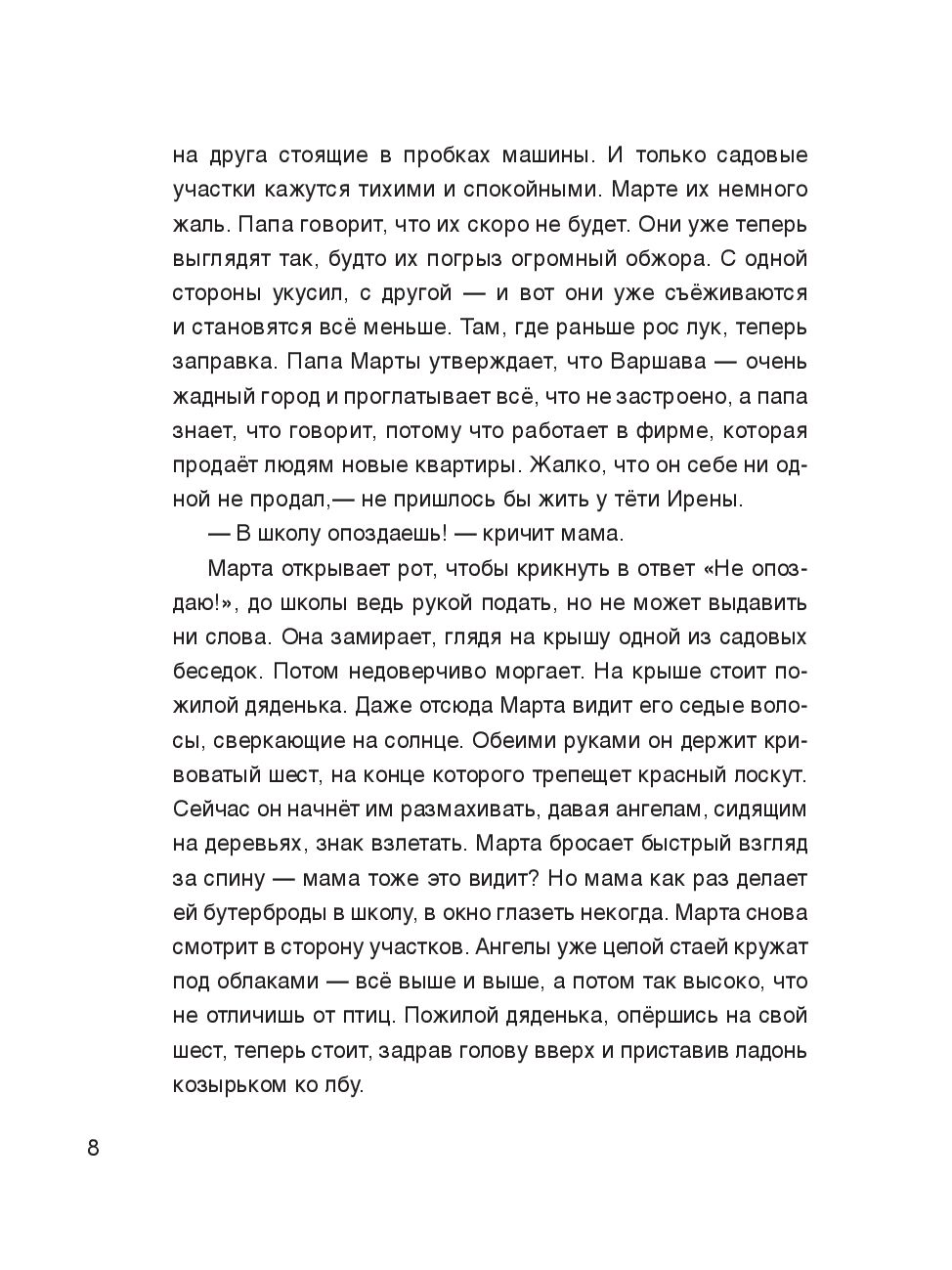 на друга стоящие в пробках машины. И только садовые участки кажутся тихими и спокойными. Марте их немного жаль. Папа говорит, что их скоро не будет. Они уже теперь выглядят так, будто их погрыз огромный обжора. С одной стороны укусил, с другой — и вот они уже съёживаются и становятся всё меньше. Там, где раньше рос лук, теперь заправка. Папа Марты утверждает, что Варшава — очень жадный город и проглатывает всё, что не застроено, а папа знает, что говорит, потому что работает в фирме, которая продаёт людям новые квартиры. Жалко, что он себе ни одной не продал,— не пришлось бы жить у тёти Ирены.

— В школу опоздаешь! — кричит мама.

Марта открывает рот, чтобы крикнуть в ответ «Не опоздаю!», до школы ведь рукой подать, но не может выдавить ни слова. Она замирает, глядя на крышу одной из садовых беседок. Потом недоверчиво моргает. На крыше стоит пожилой дяденька. Даже отсюда Марта видит его седые волосы, сверкающие на солнце. Обеими руками он держит кривоватый шест, на конце которого трепещет красный лоскут. Сейчас он начнёт им размахивать, давая ангелам, сидящим на деревьях, знак взлетать. Марта бросает быстрый взгляд за спину — мама тоже это видит? Но мама как раз делает ей бутерброды в школу, в окно глазеть некогда. Марта снова смотрит в сторону участков. Ангелы уже целой стаей кружат под облаками — всё выше и выше, а потом так высоко, что не отличишь от птиц. Пожилой дяденька, опёршись на свой шест, теперь стоит, задрав голову вверх и приставив ладонь козырьком ко лбу.

8